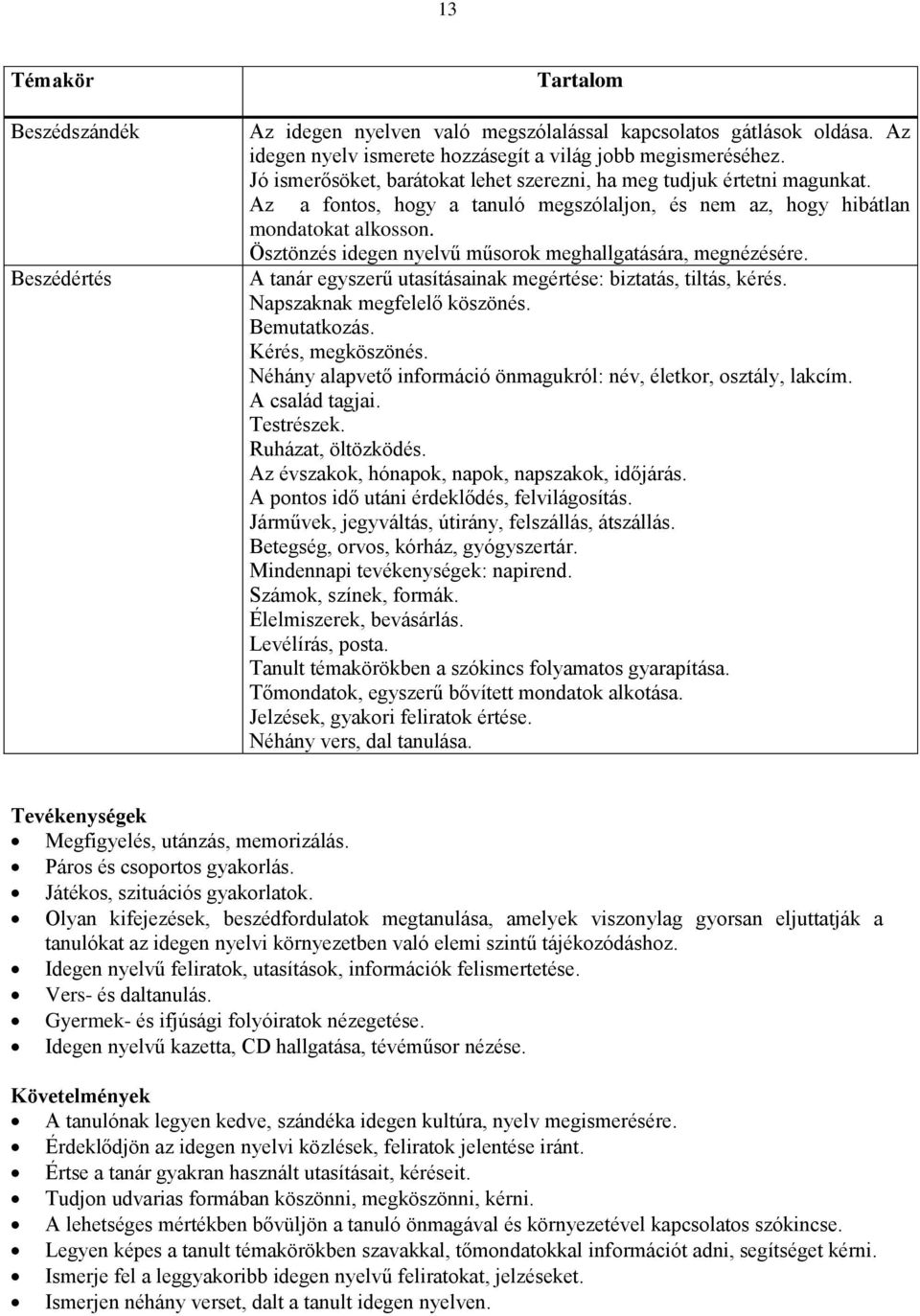 13

| Témakör | Tartalom |
|---|---|
| Beszédszándék | Az idegen nyelven való megszólalással kapcsolatos gátlások oldása. Az idegen nyelv ismerete hozzásegít a világ jobb megismeréséhez. Jó ismerősöket, barátokat lehet szerezni, ha meg tudjuk értetni magunkat. Az a fontos, hogy a tanuló megszólaljon, és nem az, hogy hibátlan mondatokat alkosson. Ösztönzés idegen nyelvű műsorok meghallgatására, megnézésére. |
| Beszédértés | A tanár egyszerű utasításainak megértése: biztatás, tiltás, kérés. Napszaknak megfelelő köszönés. Bemutatkozás. Kérés, megköszönés. Néhány alapvető információ önmagukról: név, életkor, osztály, lakcím. A család tagjai. Testrészek. Ruházat, öltözködés. Az évszakok, hónapok, napok, napszakok, időjárás. A pontos idő utáni érdeklődés, felvilágosítás. Járművek, jegyváltás, útirány, felszállás, átszállás. Betegség, orvos, kórház, gyógyszertár. Mindennapi tevékenységek: napirend. Számok, színek, formák. Élelmiszerek, bevásárlás. Levélírás, posta. Tanult témakörökben a szókincs folyamatos gyarapítása. Tőmondatok, egyszerű bővített mondatok alkotása. Jelzések, gyakori feliratok értése. Néhány vers, dal tanulása. |

Tevékenységek
• Megfigyelés, utánzás, memorizálás.
• Páros és csoportos gyakorlás.
• Játékos, szituációs gyakorlatok.
• Olyan kifejezések, beszédfordulatok megtanulása, amelyek viszonylag gyorsan eljuttatják a tanulókat az idegen nyelvi környezetben való elemi szintű tájékozódáshoz.
• Idegen nyelvű feliratok, utasítások, információk felismertetése.
• Vers- és daltanulás.
• Gyermek- és ifjúsági folyóiratok nézegetése.
• Idegen nyelvű kazetta, CD hallgatása, tévéműsor nézése.

Követelmények
• A tanulónak legyen kedve, szándéka idegen kultúra, nyelv megismerésére.
• Érdeklődjön az idegen nyelvi közlések, feliratok jelentése iránt.
• Értse a tanár gyakran használt utasításait, kéréseit.
• Tudjon udvarias formában köszönni, megköszönni, kérni.
• A lehetséges mértékben bővüljön a tanuló önmagával és környezetével kapcsolatos szókincse.
• Legyen képes a tanult témakörökben szavakkal, tőmondatokkal információt adni, segítséget kérni.
• Ismerje fel a leggyakoribb idegen nyelvű feliratokat, jelzéseket.
• Ismerjen néhány verset, dalt a tanult idegen nyelven.